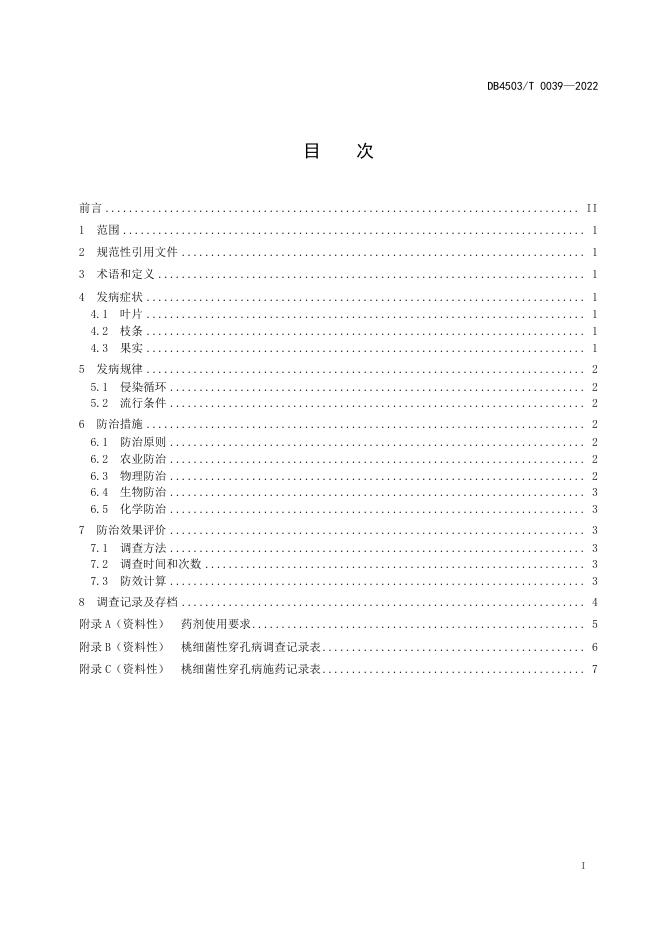 DB4503/T 0039—2022

目　次

前言 .......... II
1　范围 .......... 1
2　规范性引用文件 .......... 1
3　术语和定义 .......... 1
4　发病症状 .......... 1
4.1　叶片 .......... 1
4.2　枝条 .......... 1
4.3　果实 .......... 1
5　发病规律 .......... 2
5.1　侵染循环 .......... 2
5.2　流行条件 .......... 2
6　防治措施 .......... 2
6.1　防治原则 .......... 2
6.2　农业防治 .......... 2
6.3　物理防治 .......... 2
6.4　生物防治 .......... 3
6.5　化学防治 .......... 3
7　防治效果评价 .......... 3
7.1　调查方法 .......... 3
7.2　调查时间和次数 .......... 3
7.3　防效计算 .......... 3
8　调查记录及存档 .......... 4
附录 A（资料性）　药剂使用要求 .......... 5
附录 B（资料性）　桃细菌性穿孔病调查记录表 .......... 6
附录 C（资料性）　桃细菌性穿孔病施药记录表 .......... 7

I